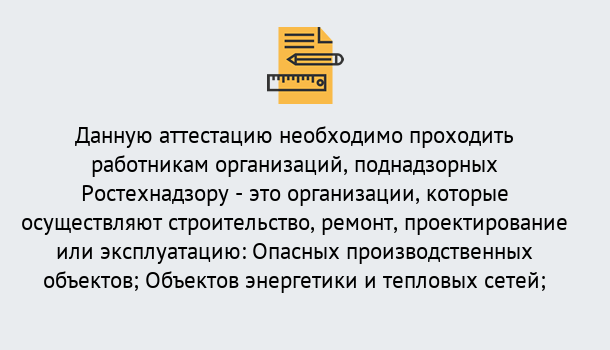 Данную аттестацию необходимо проходить работникам организаций, поднадзорных Ростехнадзору - это организации, которые осуществляют строительство, ремонт, проектирование или эксплуатацию: Опасных производственных объектов; Объектов энергетики и тепловых сетей;